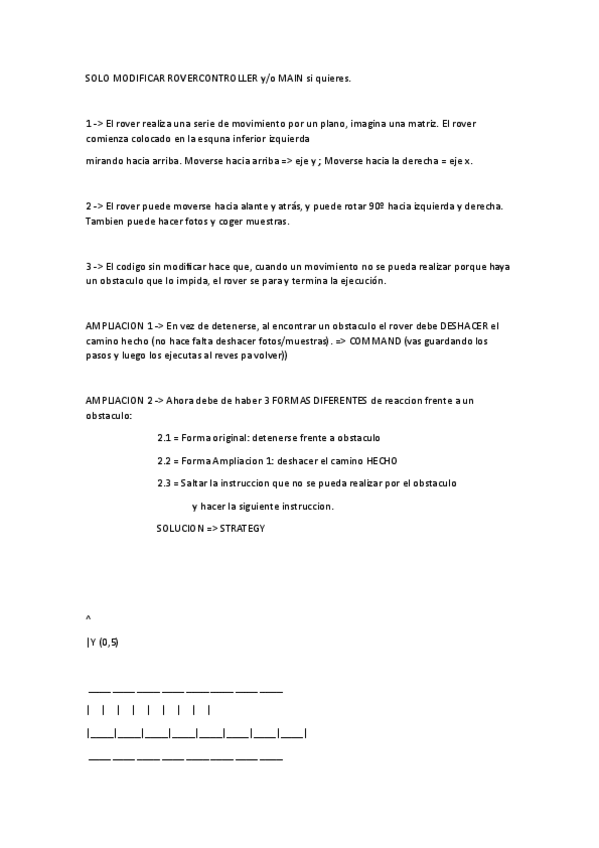 SOLO MODIFICAR ROVERCONTROLLER y/o MAIN si quieres.

1 -> El rover realiza una serie de movimiento por un plano, imagina una matriz. El rover comienza colocado en la esquna inferior izquierda

mirando hacia arriba. Moverse hacia arriba => eje y ; Moverse hacia la derecha = eje x.

2 -> El rover puede moverse hacia alante y atrás, y puede rotar 90º hacia izquierda y derecha. Tambien puede hacer fotos y coger muestras.

3 -> El codigo sin modificar hace que, cuando un movimiento no se pueda realizar porque haya un obstaculo que lo impida, el rover se para y termina la ejecución.

AMPLIACION 1 -> En vez de detenerse, al encontrar un obstaculo el rover debe DESHACER el camino hecho (no hace falta deshacer fotos/muestras). => COMMAND (vas guardando los pasos y luego los ejecutas al reves pa volver))

AMPLIACION 2 -> Ahora debe de haber 3 FORMAS DIFERENTES de reaccion frente a un obstaculo:

2.1 = Forma original: detenerse frente a obstaculo

2.2 = Forma Ampliacion 1: deshacer el camino HECHO

2.3 = Saltar la instruccion que no se pueda realizar por el obstaculo

y hacer la siguiente instruccion.

SOLUCION => STRATEGY

^

|Y (0,5)

____ ____ ____ ____ ____ ____ ____ ____

| | | | | | | | |

|____|____|____|____|____|____|____|____|

____ ____ ____ ____ ____ ____ ____ ____